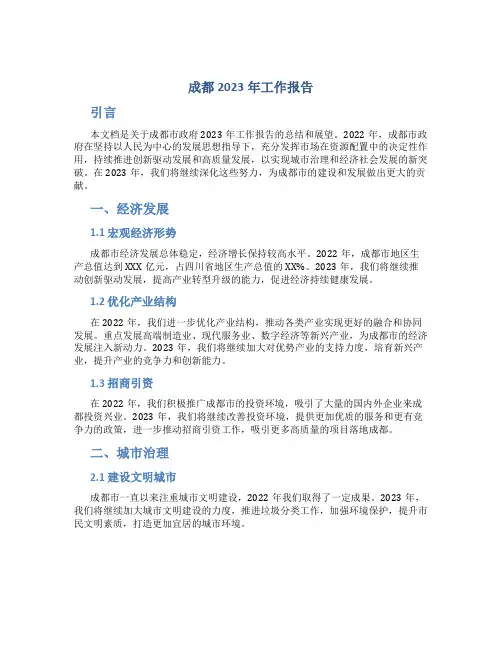 成都 2023 年工作报告

引言

本文档是关于成都市政府 2023 年工作报告的总结和展望。2022 年，成都市政府在坚持以人民为中心的发展思想指导下，充分发挥市场在资源配置中的决定性作用，持续推进创新驱动发展和高质量发展，以实现城市治理和经济社会发展的新突破。在 2023 年，我们将继续深化这些努力，为成都市的建设和发展做出更大的贡献。

一、经济发展

1.1 宏观经济形势

成都市经济发展总体稳定，经济增长保持较高水平。2022 年，成都市地区生产总值达到 XXX 亿元，占四川省地区生产总值的 XX%。2023 年，我们将继续推动创新驱动发展，提高产业转型升级的能力，促进经济持续健康发展。

1.2 优化产业结构

在 2022 年，我们进一步优化产业结构，推动各类产业实现更好的融合和协同发展。重点发展高端制造业、现代服务业、数字经济等新兴产业，为成都市的经济发展注入新动力。2023 年，我们将继续加大对优势产业的支持力度，培育新兴产业，提升产业的竞争力和创新能力。

1.3 招商引资

在 2022 年，我们积极推广成都市的投资环境，吸引了大量的国内外企业来成都投资兴业。2023 年，我们将继续改善投资环境，提供更加优质的服务和更有竞争力的政策，进一步推动招商引资工作，吸引更多高质量的项目落地成都。

二、城市治理

2.1 建设文明城市

成都市一直以来注重城市文明建设，2022 年我们取得了一定成果。2023 年，我们将继续加大城市文明建设的力度，推进垃圾分类工作，加强环境保护，提升市民文明素质，打造更加宜居的城市环境。